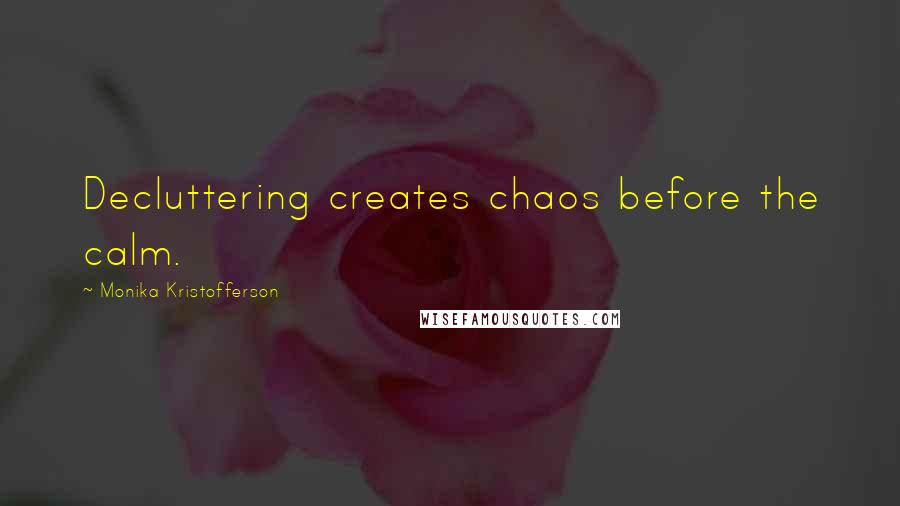 Decluttering creates chaos before the calm.

~ Monika Kristofferson

WISEFAMOUSQUOTES.COM